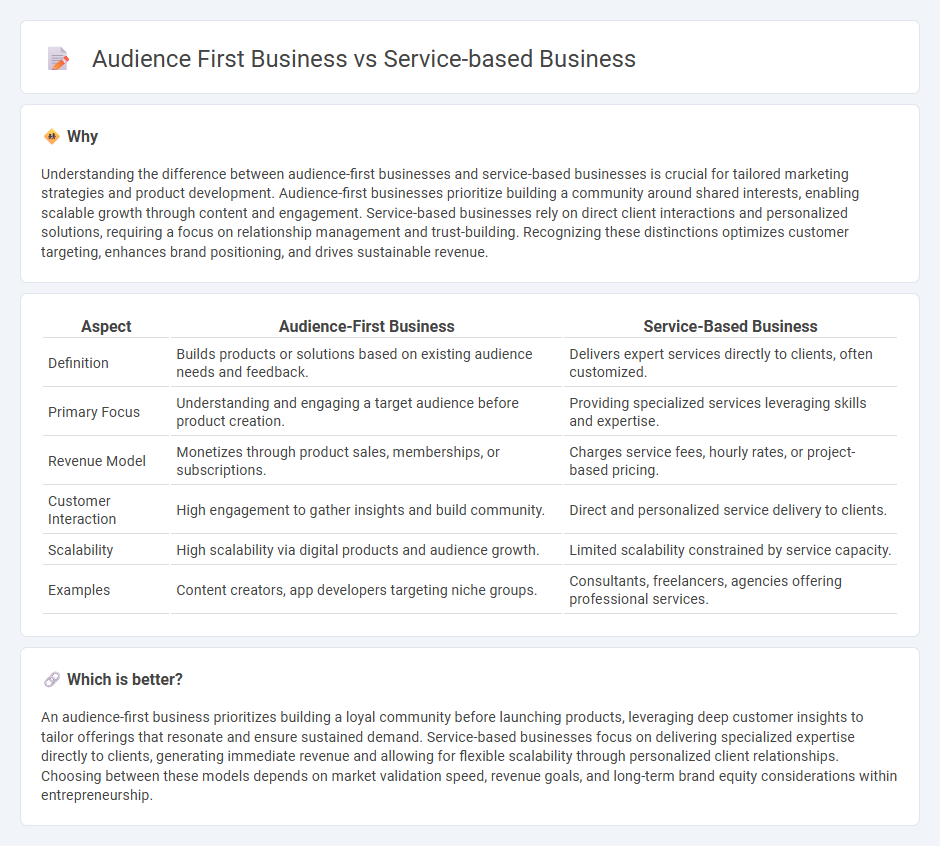 Audience First Business vs Service-based Business

Why

Understanding the difference between audience-first businesses and service-based businesses is crucial for tailored marketing strategies and product development. Audience-first businesses prioritize building a community around shared interests, enabling scalable growth through content and engagement. Service-based businesses rely on direct client interactions and personalized solutions, requiring a focus on relationship management and trust-building. Recognizing these distinctions optimizes customer targeting, enhances brand positioning, and drives sustainable revenue.

| Aspect | Audience-First Business | Service-Based Business |
|---|---|---|
| Definition | Builds products or solutions based on existing audience needs and feedback. | Delivers expert services directly to clients, often customized. |
| Primary Focus | Understanding and engaging a target audience before product creation. | Providing specialized services leveraging skills and expertise. |
| Revenue Model | Monetizes through product sales, memberships, or subscriptions. | Charges service fees, hourly rates, or project-based pricing. |
| Customer Interaction | High engagement to gather insights and build community. | Direct and personalized service delivery to clients. |
| Scalability | High scalability via digital products and audience growth. | Limited scalability constrained by service capacity. |
| Examples | Content creators, app developers targeting niche groups. | Consultants, freelancers, agencies offering professional services. |

Which is better?

An audience-first business prioritizes building a loyal community before launching products, leveraging deep customer insights to tailor offerings that resonate and ensure sustained demand. Service-based businesses focus on delivering specialized expertise directly to clients, generating immediate revenue and allowing for flexible scalability through personalized client relationships. Choosing between these models depends on market validation speed, revenue goals, and long-term brand equity considerations within entrepreneurship.